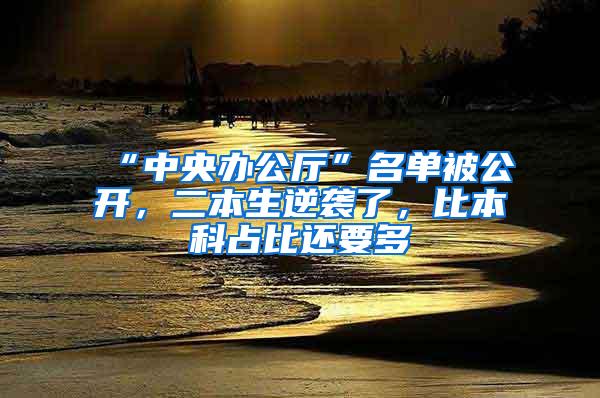 “中央办公厅”名单被公开，二本生逆袭了，比本科占比还要多